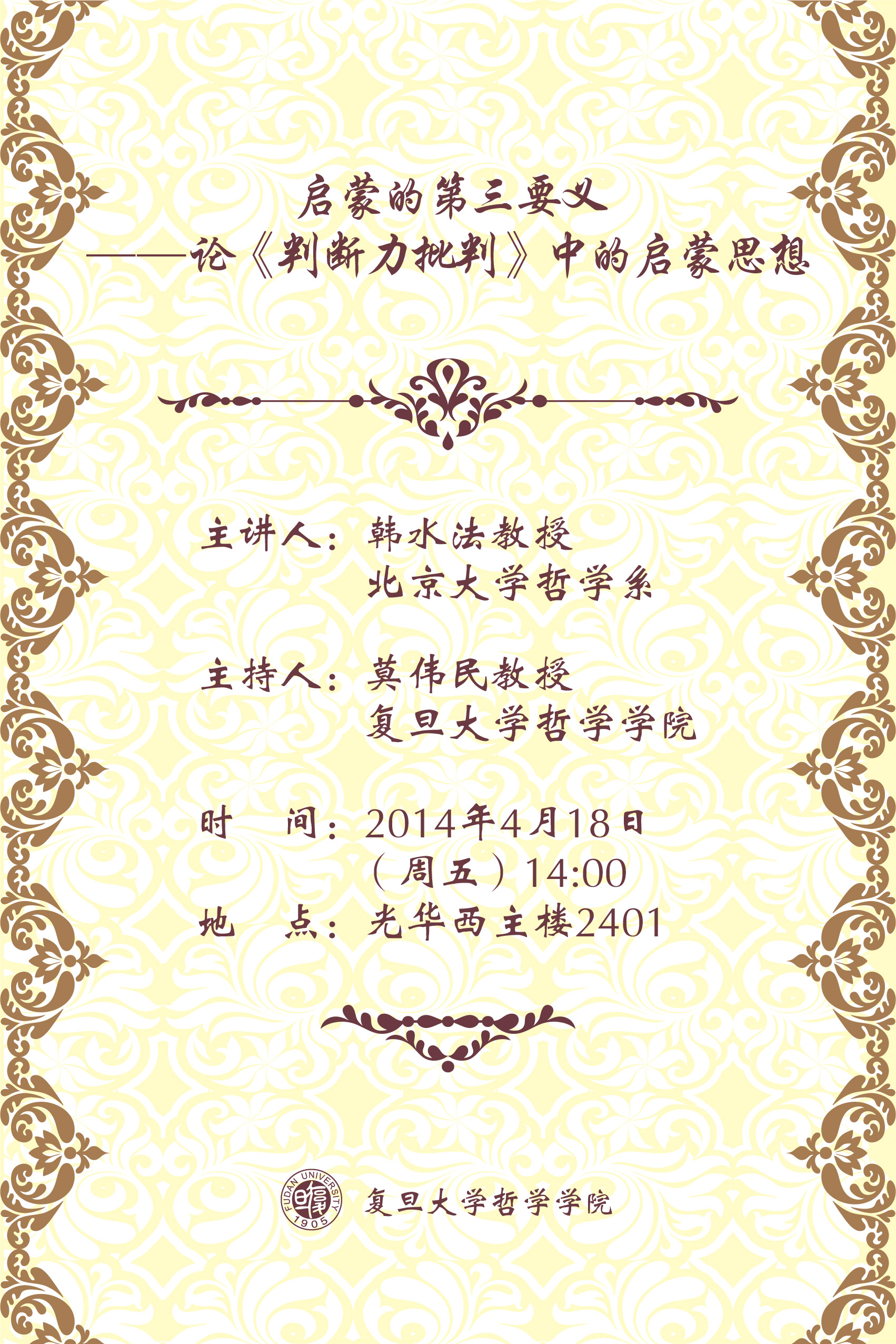 启蒙的第三要义
——论《判断力批判》中的启蒙思想

主讲人：韩水法教授
北京大学哲学系

主持人：莫伟民教授
复旦大学哲学学院

时　间：2014年4月18日
（周五）14:00
地　点：光华西主楼2401

FUDAN UNIVERSITY 1905
复旦大学哲学学院